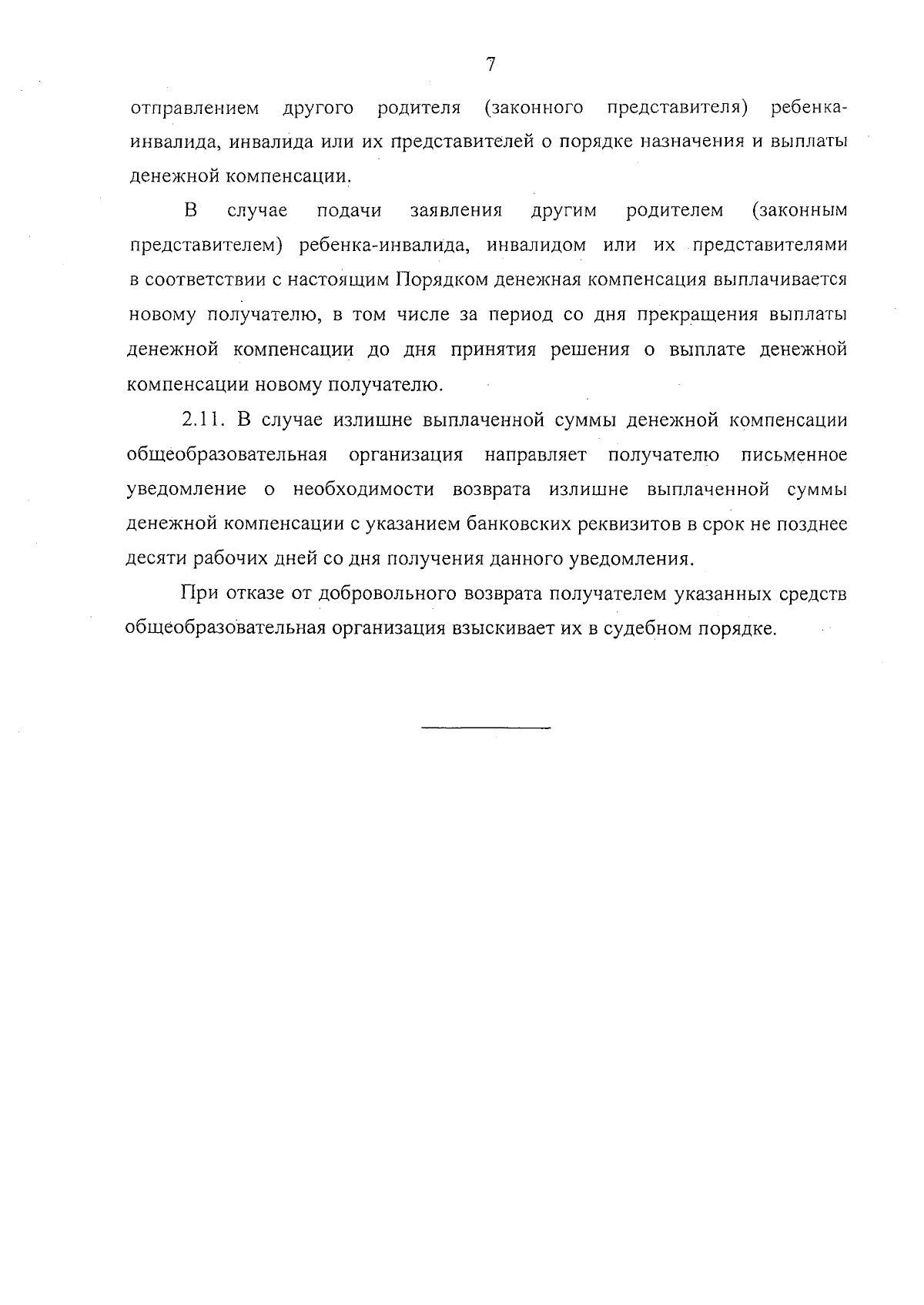 7

отправлением другого родителя (законного представителя) ребенка-инвалида, инвалида или их представителей о порядке назначения и выплаты денежной компенсации.

В случае подачи заявления другим родителем (законным представителем) ребенка-инвалида, инвалидом или их представителями в соответствии с настоящим Порядком денежная компенсация выплачивается новому получателю, в том числе за период со дня прекращения выплаты денежной компенсации до дня принятия решения о выплате денежной компенсации новому получателю.

2.11. В случае излишне выплаченной суммы денежной компенсации общеобразовательная организация направляет получателю письменное уведомление о необходимости возврата излишне выплаченной суммы денежной компенсации с указанием банковских реквизитов в срок не позднее десяти рабочих дней со дня получения данного уведомления.

При отказе от добровольного возврата получателем указанных средств общеобразовательная организация взыскивает их в судебном порядке.